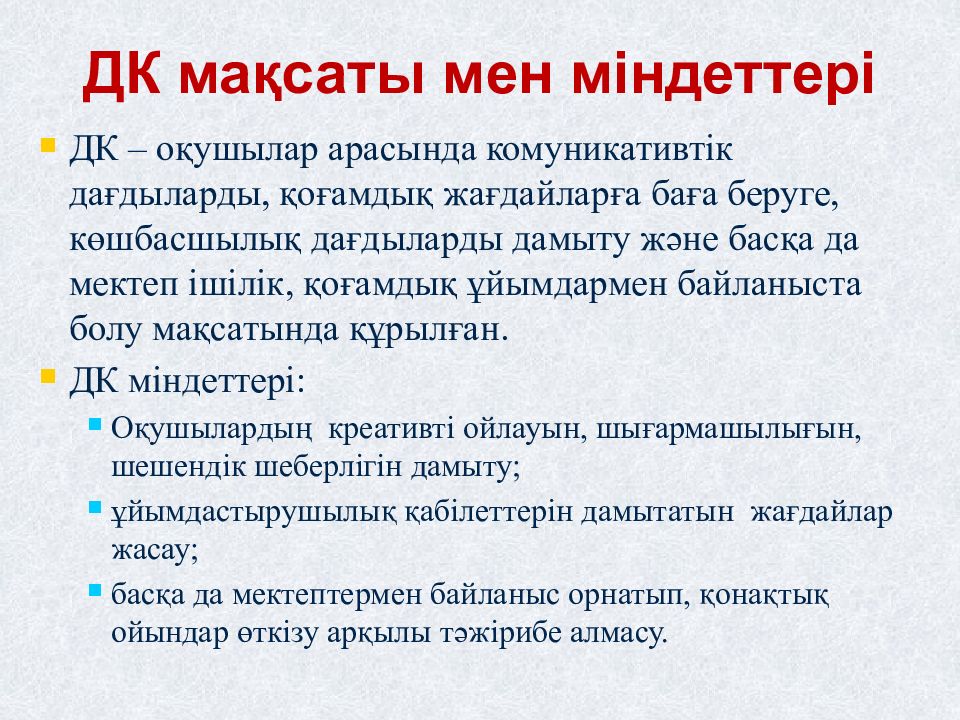 ДК мақсаты мен міндеттері

ДК – оқушылар арасында комуникативтік дағдыларды, қоғамдық жағдайларға баға беруге, көшбасшылық дағдыларды дамыту және басқа да мектеп ішілік, қоғамдық ұйымдармен байланыста болу мақсатында құрылған.

ДК міндеттері:

Оқушылардың креативті ойлауын, шығармашылығын, шешендік шеберлігін дамыту;

ұйымдастырушылық қабілеттерін дамытатын жағдайлар жасау;

басқа да мектептермен байланыс орнатып, қонақтық ойындар өткізу арқылы тәжірибе алмасу.